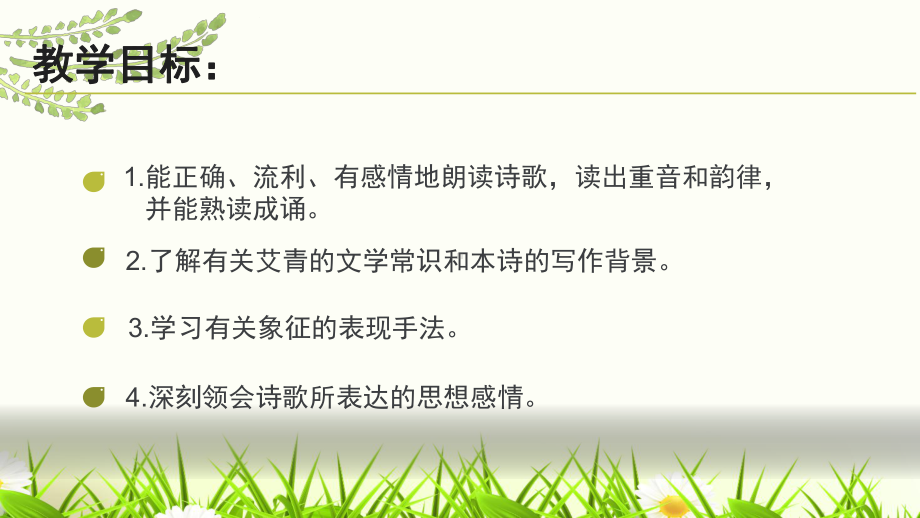 教学目标：

1.能正确、流利、有感情地朗读诗歌，读出重音和韵律，并能熟读成诵。

2.了解有关艾青的文学常识和本诗的写作背景。

3.学习有关象征的表现手法。

4.深刻领会诗歌所表达的思想感情。